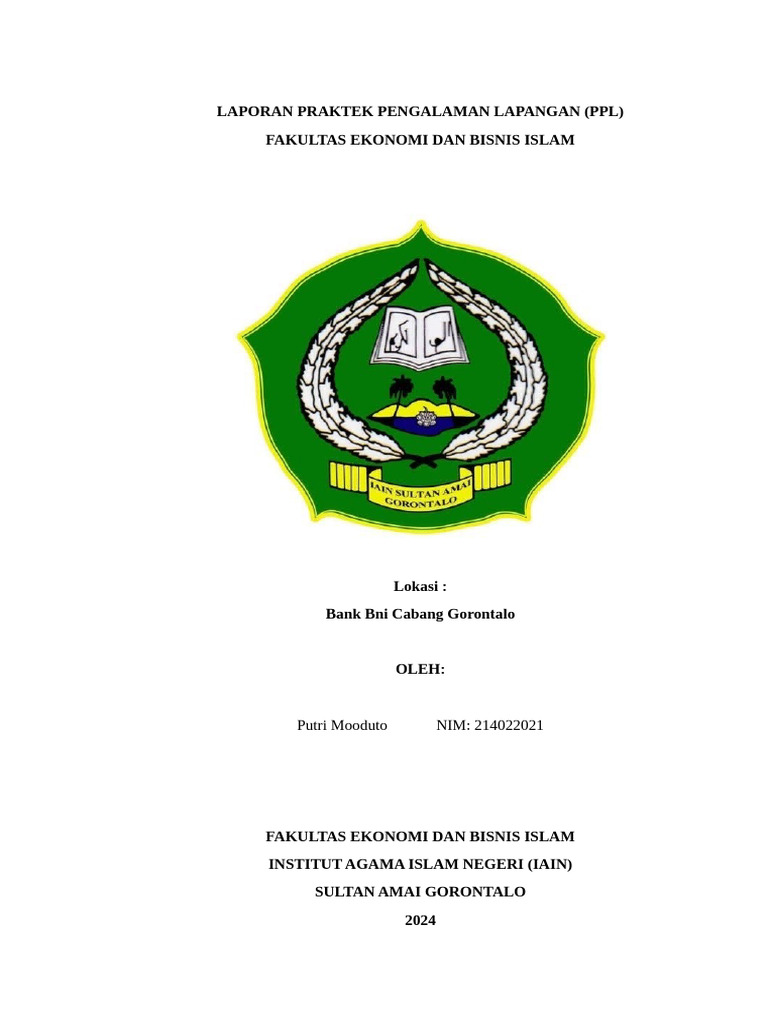 LAPORAN PRAKTEK PENGALAMAN LAPANGAN (PPL)

FAKULTAS EKONOMI DAN BISNIS ISLAM

IAIN SULTAN AMAI GORONTALO

Lokasi :

Bank Bni Cabang Gorontalo

OLEH:

Putri Mooduto NIM: 214022021

FAKULTAS EKONOMI DAN BISNIS ISLAM

INSTITUT AGAMA ISLAM NEGERI (IAIN)

SULTAN AMAI GORONTALO

2024